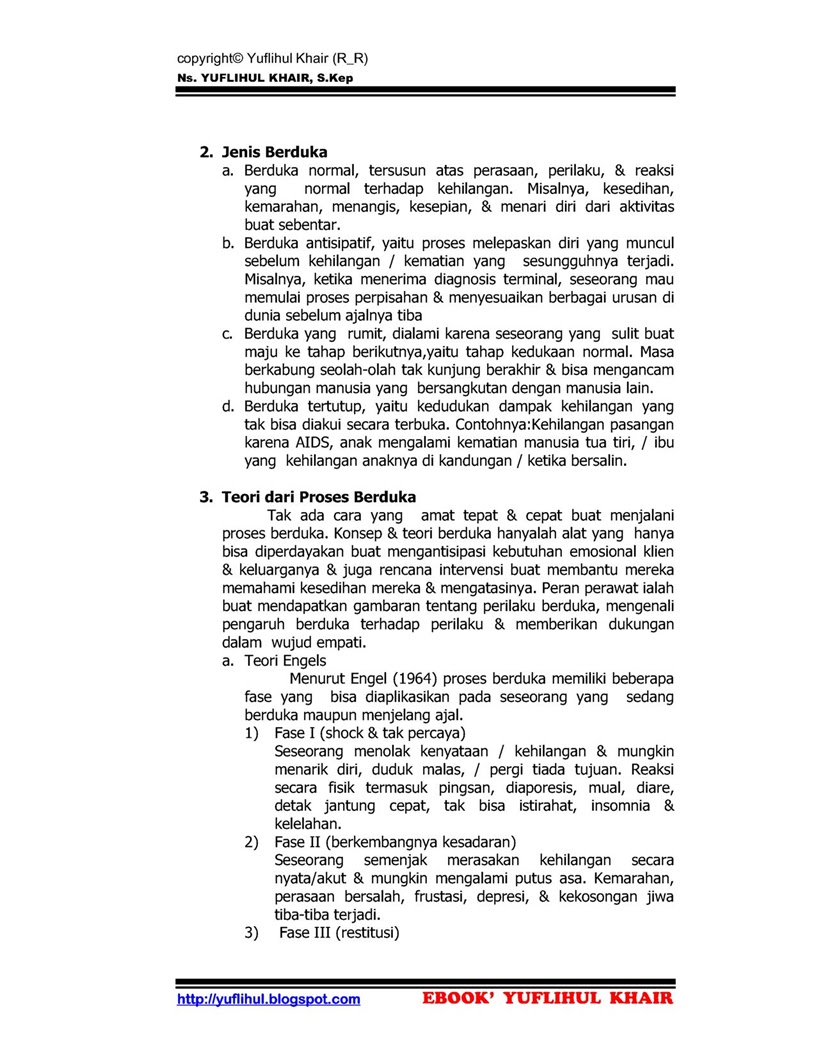 copyright© Yuflihul Khair (R_R)
Ns. YUFLIHUL KHAIR, S.Kep

2. Jenis Berduka
a. Berduka normal, tersusun atas perasaan, perilaku, & reaksi yang normal terhadap kehilangan. Misalnya, kesedihan, kemarahan, menangis, kesepian, & menari diri dari aktivitas buat sebentar.
b. Berduka antisipatif, yaitu proses melepaskan diri yang muncul sebelum kehilangan / kematian yang sesungguhnya terjadi. Misalnya, ketika menerima diagnosis terminal, seseorang mau memulai proses perpisahan & menyesuaikan berbagai urusan di dunia sebelum ajalnya tiba
c. Berduka yang rumit, dialami karena seseorang yang sulit buat maju ke tahap berikutnya,yaitu tahap kedukaan normal. Masa berkabung seolah-olah tak kunjung berakhir & bisa mengancam hubungan manusia yang bersangkutan dengan manusia lain.
d. Berduka tertutup, yaitu kedudukan dampak kehilangan yang tak bisa diakui secara terbuka. Contohnya:Kehilangan pasangan karena AIDS, anak mengalami kematian manusia tua tiri, / ibu yang kehilangan anaknya di kandungan / ketika bersalin.

3. Teori dari Proses Berduka
Tak ada cara yang amat tepat & cepat buat menjalani proses berduka. Konsep & teori berduka hanyalah alat yang hanya bisa diperdayakan buat mengantisipasi kebutuhan emosional klien & keluarganya & juga rencana intervensi buat membantu mereka memahami kesedihan mereka & mengatasinya. Peran perawat ialah buat mendapatkan gambaran tentang perilaku berduka, mengenali pengaruh berduka terhadap perilaku & memberikan dukungan dalam wujud empati.
a. Teori Engels
Menurut Engel (1964) proses berduka memiliki beberapa fase yang bisa diaplikasikan pada seseorang yang sedang berduka maupun menjelang ajal.
1) Fase I (shock & tak percaya)
Seseorang menolak kenyataan / kehilangan & mungkin menarik diri, duduk malas, / pergi tiada tujuan. Reaksi secara fisik termasuk pingsan, diaporesis, mual, diare, detak jantung cepat, tak bisa istirahat, insomnia & kelelahan.
2) Fase II (berkembangnya kesadaran)
Seseorang semenjak merasakan kehilangan secara nyata/akut & mungkin mengalami putus asa. Kemarahan, perasaan bersalah, frustasi, depresi, & kekosongan jiwa tiba-tiba terjadi.
3) Fase III (restitusi)

http://yuflihul.blogspot.com EBOOK' YUFLIHUL KHAIR